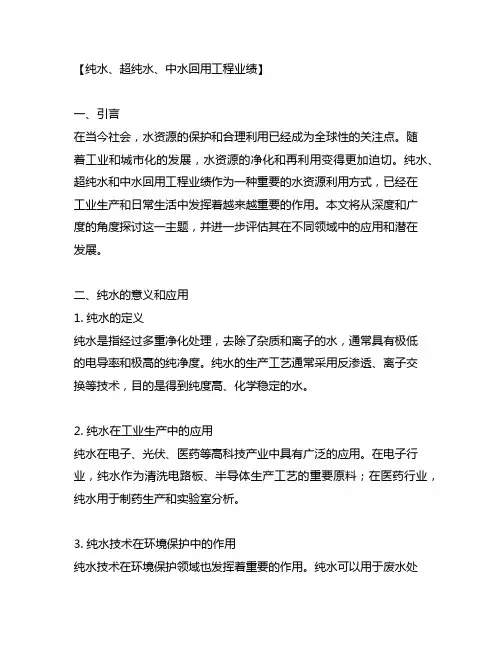 【纯水、超纯水、中水回用工程业绩】

一、引言
在当今社会，水资源的保护和合理利用已经成为全球性的关注点。随着工业和城市化的发展，水资源的净化和再利用变得更加迫切。纯水、超纯水和中水回用工程业绩作为一种重要的水资源利用方式，已经在工业生产和日常生活中发挥着越来越重要的作用。本文将从深度和广度的角度探讨这一主题，并进一步评估其在不同领域中的应用和潜在发展。

二、纯水的意义和应用
1. 纯水的定义
纯水是指经过多重净化处理，去除了杂质和离子的水，通常具有极低的电导率和极高的纯净度。纯水的生产工艺通常采用反渗透、离子交换等技术，目的是得到纯度高、化学稳定的水。

2. 纯水在工业生产中的应用
纯水在电子、光伏、医药等高科技产业中具有广泛的应用。在电子行业，纯水作为清洗电路板、半导体生产工艺的重要原料；在医药行业，纯水用于制药生产和实验室分析。

3. 纯水技术在环境保护中的作用
纯水技术在环境保护领域也发挥着重要的作用。纯水可以用于废水处